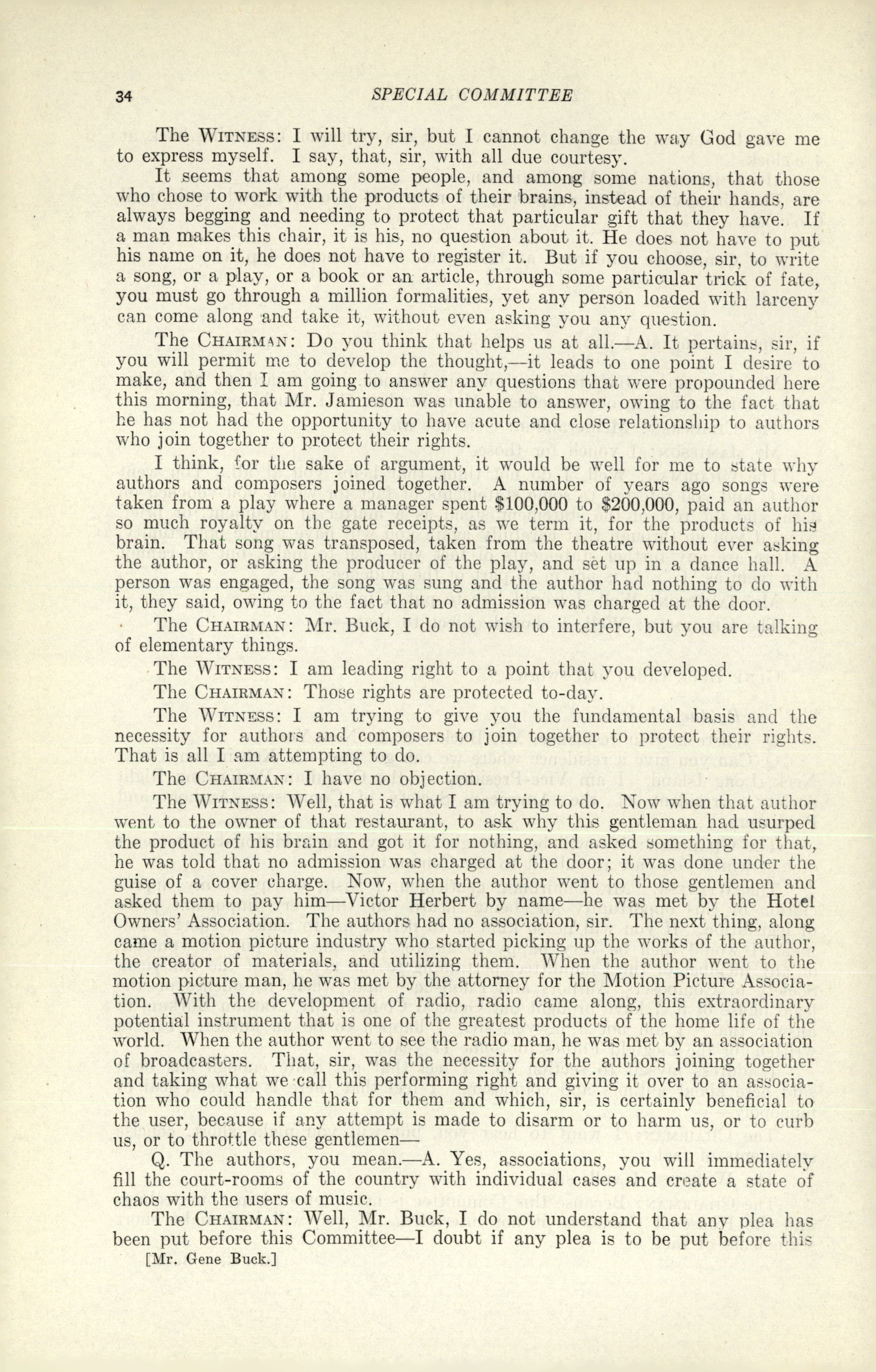 34 SPECIAL COMMITTEE

The WITNESS: I will try, sir, but I cannot change the way God gave me to express myself. I say, that, sir, with all due courtesy.

It seems that among some people, and among some nations, that those who chose to work with the products of their brains, instead of their hands, are always begging and needing to protect that particular gift that they have. If a man makes this chair, it is his, no question about it. He does not have to put his name on it, he does not have to register it. But if you choose, sir, to write a song, or a play, or a book or an article, through some particular trick of fate, you must go through a million formalities, yet any person loaded with larceny can come along and take it, without even asking you any question.

The CHAIRMAN: Do you think that helps us at all.—A. It pertains, sir, if you will permit me to develop the thought,—it leads to one point I desire to make, and then I am going to answer any questions that were propounded here this morning, that Mr. Jamieson was unable to answer, owing to the fact that he has not had the opportunity to have acute and close relationship to authors who join together to protect their rights.

I think, for the sake of argument, it would be well for me to state why authors and composers joined together. A number of years ago songs were taken from a play where a manager spent $100,000 to $200,000, paid an author so much royalty on the gate receipts, as we term it, for the products of his brain. That song was transposed, taken from the theatre without ever asking the author, or asking the producer of the play, and set up in a dance hall. A person was engaged, the song was sung and the author had nothing to do with it, they said, owing to the fact that no admission was charged at the door.

The CHAIRMAN: Mr. Buck, I do not wish to interfere, but you are talking of elementary things.

The WITNESS: I am leading right to a point that you developed.

The CHAIRMAN: Those rights are protected to-day.

The WITNESS: I am trying to give you the fundamental basis and the necessity for authors and composers to join together to protect their rights. That is all I am attempting to do.

The CHAIRMAN: I have no objection.

The WITNESS: Well, that is what I am trying to do. Now when that author went to the owner of that restaurant, to ask why this gentleman had usurped the product of his brain and got it for nothing, and asked something for that, he was told that no admission was charged at the door; it was done under the guise of a cover charge. Now, when the author went to those gentlemen and asked them to pay him—Victor Herbert by name—he was met by the Hotel Owners' Association. The authors had no association, sir. The next thing, along came a motion picture industry who started picking up the works of the author, the creator of materials, and utilizing them. When the author went to the motion picture man, he was met by the attorney for the Motion Picture Association. With the development of radio, radio came along, this extraordinary potential instrument that is one of the greatest products of the home life of the world. When the author went to see the radio man, he was met by an association of broadcasters. That, sir, was the necessity for the authors joining together and taking what we call this performing right and giving it over to an association who could handle that for them and which, sir, is certainly beneficial to the user, because if any attempt is made to disarm or to harm us, or to curb us, or to throttle these gentlemen—

Q. The authors, you mean.—A. Yes, associations, you will immediately fill the court-rooms of the country with individual cases and create a state of chaos with the users of music.

The CHAIRMAN: Well, Mr. Buck, I do not understand that any plea has been put before this Committee—I doubt if any plea is to be put before this

[Mr. Gene Buck.]